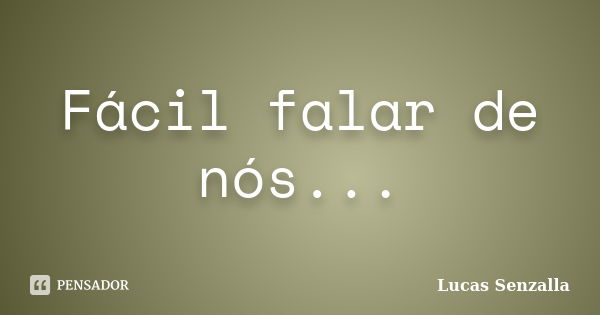 Fácil falar de nós...

PENSADOR

Lucas Senzalla